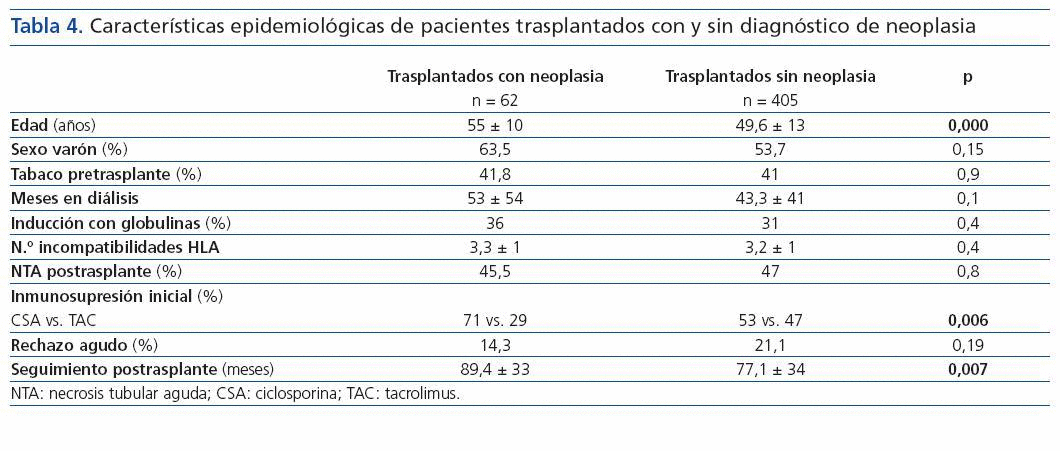 Tabla 4. Características epidemiológicas de pacientes trasplantados con y sin diagnóstico de neoplasia

| | Trasplantados con neoplasia n = 62 | Trasplantados sin neoplasia n = 405 | p |
|---|---|---|---|
| Edad (años) | 55 ± 10 | 49,6 ± 13 | 0,000 |
| Sexo varón (%) | 63,5 | 53,7 | 0,15 |
| Tabaco pretrasplante (%) | 41,8 | 41 | 0,9 |
| Meses en diálisis | 53 ± 54 | 43,3 ± 41 | 0,1 |
| Inducción con globulinas (%) | 36 | 31 | 0,4 |
| N.º incompatibilidades HLA | 3,3 ± 1 | 3,2 ± 1 | 0,4 |
| NTA postrasplante (%) | 45,5 | 47 | 0,8 |
| Inmunosupresión inicial (%) | | | |
| CSA vs. TAC | 71 vs. 29 | 53 vs. 47 | 0,006 |
| Rechazo agudo (%) | 14,3 | 21,1 | 0,19 |
| Seguimiento postrasplante (meses) | 89,4 ± 33 | 77,1 ± 34 | 0,007 |

NTA: necrosis tubular aguda; CSA: ciclosporina; TAC: tacrolimus.